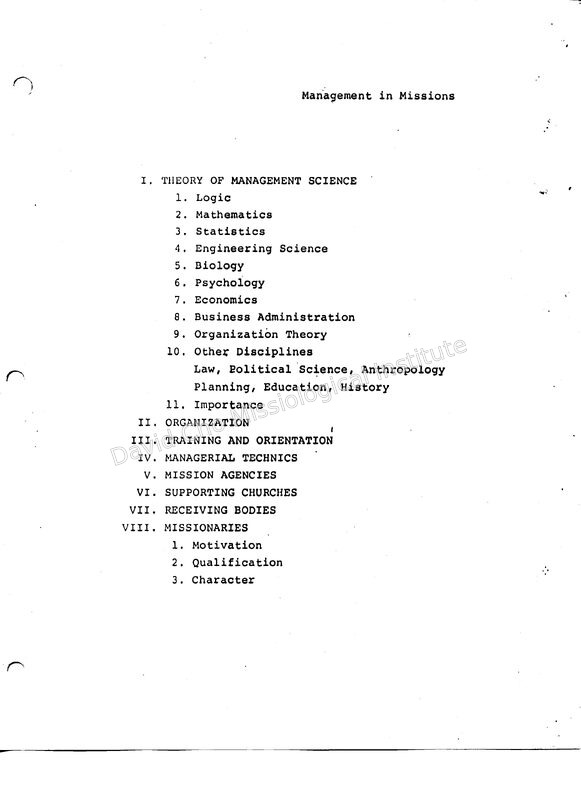 Management in Missions

I. THEORY OF MANAGEMENT SCIENCE
1. Logic
2. Mathematics
3. Statistics
4. Engineering Science
5. Biology
6. Psychology
7. Economics
8. Business Administration
9. Organization Theory
10. Other Disciplines
Law, Political Science, Anthropology
Planning, Education, History
11. Importance
II. ORGANIZATION
III. TRAINING AND ORIENTATION
IV. MANAGERIAL TECHNICS
V. MISSION AGENCIES
VI. SUPPORTING CHURCHES
VII. RECEIVING BODIES
VIII. MISSIONARIES
1. Motivation
2. Qualification
3. Character

David Cho Missiological Institute